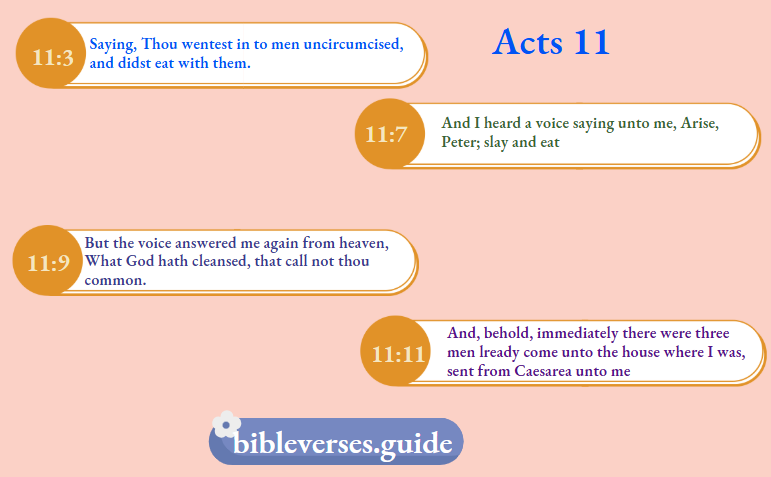 Acts 11

11:3 Saying, Thou wentest in to men uncircumcised, and didst eat with them.

11:7 And I heard a voice saying unto me, Arise, Peter; slay and eat

11:9 But the voice answered me again from heaven, What God hath cleansed, that call not thou common.

11:11 And, behold, immediately there were three men lready come unto the house where I was, sent from Caesarea unto me

bibleverses.guide